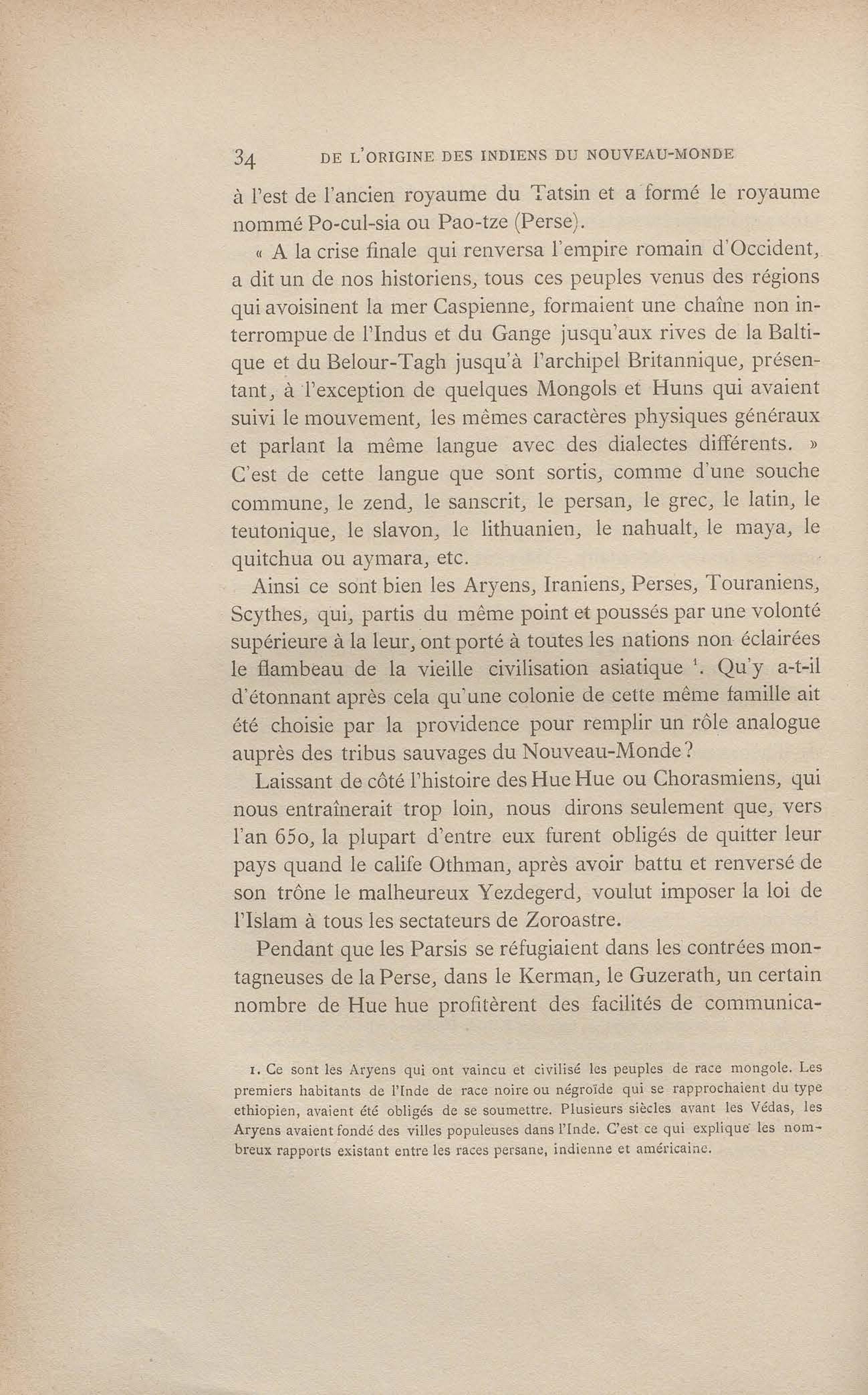 34 DE L'ORIGINE DES INDIENS DU NOUVEAU-MONDE

à l'est de l'ancien royaume du Tatsin et a formé le royaume nommé Po-cul-sia ou Pao-tze (Perse).

« A la crise finale qui renversa l'empire romain d'Occident, a dit un de nos historiens, tous ces peuples venus des régions qui avoisinent la mer Caspienne, formaient une chaîne non interrompue de l'Indus et du Gange jusqu'aux rives de la Baltique et du Belour-Tagh jusqu'à l'archipel Britannique, présentant, à l'exception de quelques Mongols et Huns qui avaient suivi le mouvement, les mêmes caractères physiques généraux et parlant la même langue avec des dialectes différents. » C'est de cette langue que sont sortis, comme d'une souche commune, le zend, le sanscrit, le persan, le grec, le latin, le teutonique, le slavon, le lithuanien, le nahualt, le maya, le quitchua ou aymara, etc.

Ainsi ce sont bien les Aryens, Iraniens, Perses, Touraniens, Scythes, qui, partis du même point et poussés par une volonté supérieure à la leur, ont porté à toutes les nations non éclairées le flambeau de la vieille civilisation asiatique $^1$. Qu'y a-t-il d'étonnant après cela qu'une colonie de cette même famille ait été choisie par la providence pour remplir un rôle analogue auprès des tribus sauvages du Nouveau-Monde ?

Laissant de côté l'histoire des Hue Hue ou Chorasmiens, qui nous entraînerait trop loin, nous dirons seulement que, vers l'an 650, la plupart d'entre eux furent obligés de quitter leur pays quand le calife Othman, après avoir battu et renversé de son trône le malheureux Yezdegerd, voulut imposer la loi de l'Islam à tous les sectateurs de Zoroastre.

Pendant que les Parsis se réfugiaient dans les contrées montagneuses de la Perse, dans le Kerman, le Guzerath, un certain nombre de Hue hue profitèrent des facilités de communica-

1. Ce sont les Aryens qui ont vaincu et civilisé les peuples de race mongole. Les premiers habitants de l'Inde de race noire ou négroïde qui se rapprochaient du type ethiopien, avaient été obligés de se soumettre. Plusieurs siècles avant les Védas, les Aryens avaient fondé des villes populeuses dans l'Inde. C'est ce qui explique les nombreux rapports existant entre les races persane, indienne et américaine.